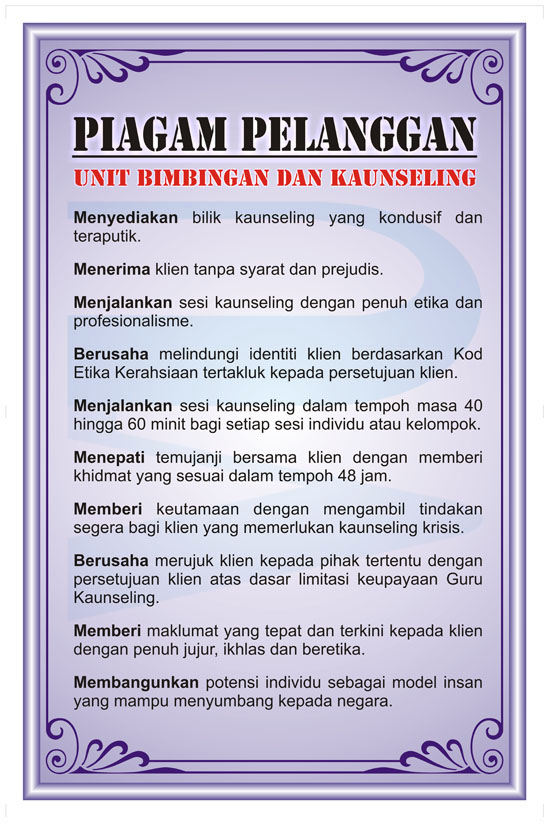 PIAGAM PELANGGAN
UNIT BIMBINGAN DAN KAUNSELING

Menyediakan bilik kaunseling yang kondusif dan teraputik.

Menerima klien tanpa syarat dan prejudis.

Menjalankan sesi kaunseling dengan penuh etika dan profesionalisme.

Berusaha melindungi identiti klien berdasarkan Kod Etika Kerahsiaan tertakluk kepada persetujuan klien.

Menjalankan sesi kaunseling dalam tempoh masa 40 hingga 60 minit bagi setiap sesi individu atau kelompok.

Menepati temujanji bersama klien dengan memberi khidmat yang sesuai dalam tempoh 48 jam.

Memberi keutamaan dengan mengambil tindakan segera bagi klien yang memerlukan kaunseling krisis.

Berusaha merujuk klien kepada pihak tertentu dengan persetujuan klien atas dasar limitasi keupayaan Guru Kaunseling.

Memberi maklumat yang tepat dan terkini kepada klien dengan penuh jujur, ikhlas dan beretika.

Membangunkan potensi individu sebagai model insan yang mampu menyumbang kepada negara.